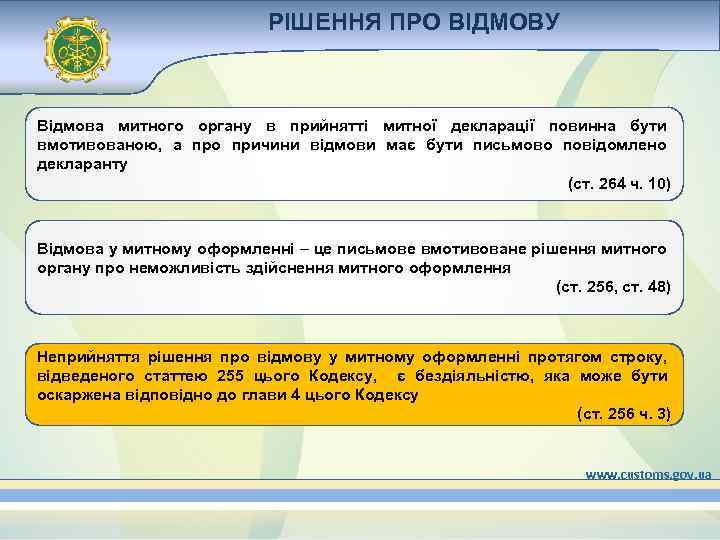 РІШЕННЯ ПРО ВІДМОВУ

Відмова митного органу в прийнятті митної декларації повинна бути вмотивованою, а про причини відмови має бути письмово повідомлено декларанту

(ст. 264 ч. 10)

Відмова у митному оформленні – це письмове вмотивоване рішення митного органу про неможливість здійснення митного оформлення

(ст. 256, ст. 48)

Неприйняття рішення про відмову у митному оформленні протягом строку, відведеного статтею 255 цього Кодексу, є бездіяльністю, яка може бути оскаржена відповідно до глави 4 цього Кодексу

(ст. 256 ч. 3)

www.customs.gov.ua